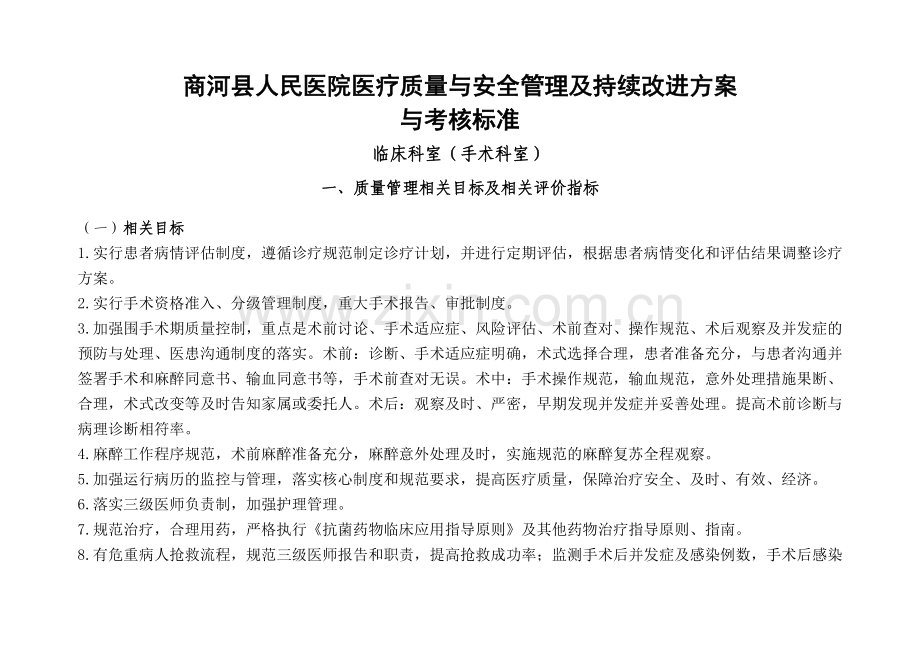 商河县人民医院医疗质量与安全管理及持续改进方案
与考核标准

临床科室（手术科室）

一、质量管理相关目标及相关评价指标

（一）相关目标

1.实行患者病情评估制度，遵循诊疗规范制定诊疗计划，并进行定期评估，根据患者病情变化和评估结果调整诊疗方案。

2.实行手术资格准入、分级管理制度，重大手术报告、审批制度。

3.加强围手术期质量控制，重点是术前讨论、手术适应症、风险评估、术前查对、操作规范、术后观察及并发症的预防与处理、医患沟通制度的落实。术前：诊断、手术适应症明确，术式选择合理，患者准备充分，与患者沟通并签署手术和麻醉同意书、输血同意书等，手术前查对无误。术中：手术操作规范，输血规范，意外处理措施果断、合理，术式改变等及时告知家属或委托人。术后：观察及时、严密，早期发现并发症并妥善处理。提高术前诊断与病理诊断相符率。

4.麻醉工作程序规范，术前麻醉准备充分，麻醉意外处理及时，实施规范的麻醉复苏全程观察。

5.加强运行病历的监控与管理，落实核心制度和规范要求，提高医疗质量，保障治疗安全、及时、有效、经济。

6.落实三级医师负责制，加强护理管理。

7.规范治疗，合理用药，严格执行《抗菌药物临床应用指导原则》及其他药物治疗指导原则、指南。

8.有危重病人抢救流程，规范三级医师报告和职责，提高抢救成功率；监测手术后并发症及感染例数，手术后感染

www.zixin.com.cn